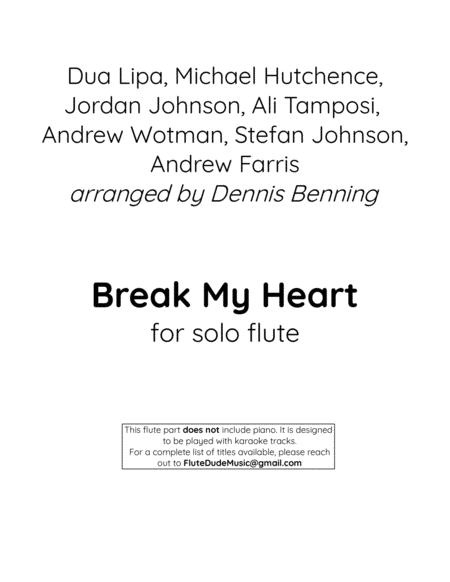 Dua Lipa, Michael Hutchence,
Jordan Johnson, Ali Tamposi,
Andrew Wotman, Stefan Johnson,
Andrew Farris
arranged by Dennis Benning

Break My Heart
for solo flute

This flute part does not include piano. It is designed to be played with karaoke tracks. For a complete list of titles available, please reach out to FluteDudeMusic@gmail.com